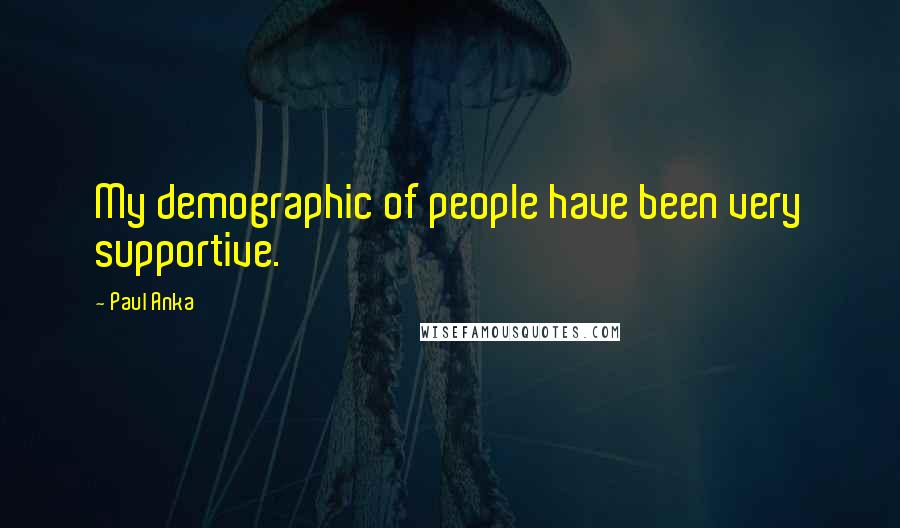 My demographic of people have been very supportive.

- Paul Anka

WISEFAMOUSQUOTES.COM